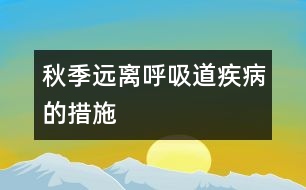 秋季远离呼吸道疾病的措施